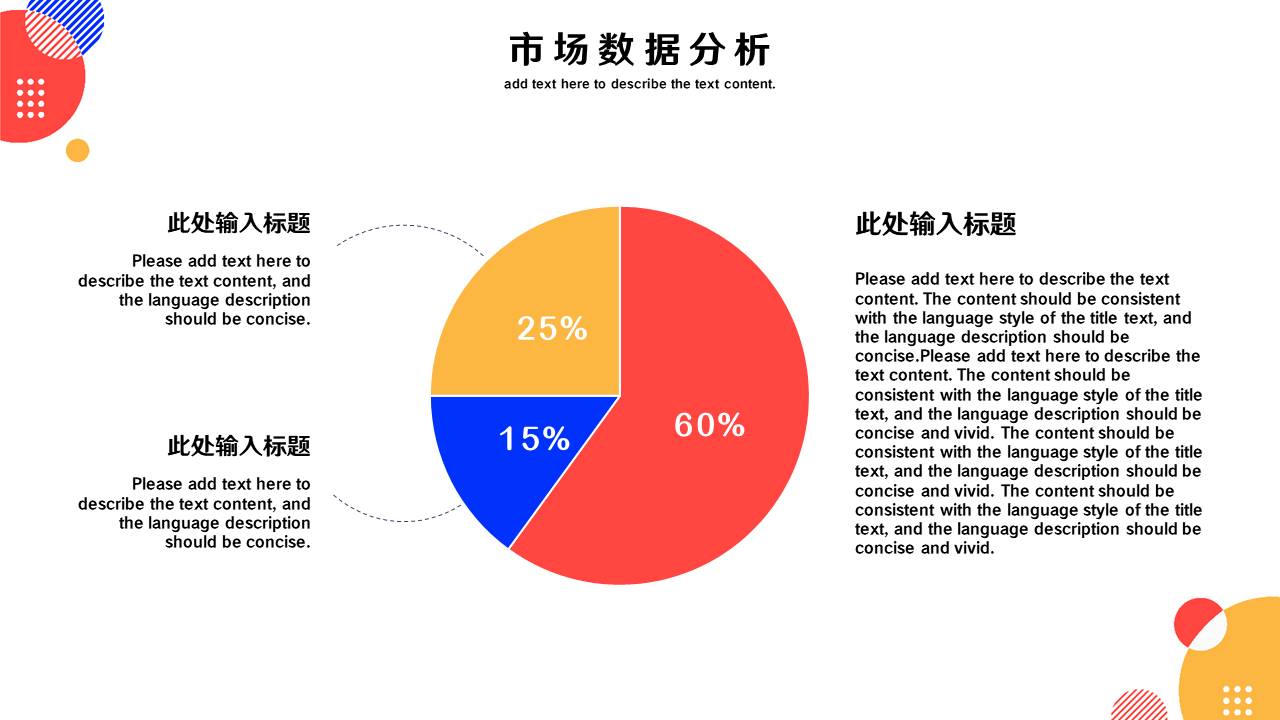 市场数据分析

add text here to describe the text content.

此处输入标题

Please add text here to describe the text content, and the language description should be concise.

此处输入标题

Please add text here to describe the text content, and the language description should be concise.

25%

15%

60%

此处输入标题

Please add text here to describe the text content. The content should be consistent with the language style of the title text, and the language description should be concise.Please add text here to describe the text content. The content should be consistent with the language style of the title text, and the language description should be concise and vivid. The content should be consistent with the language style of the title text, and the language description should be concise and vivid. The content should be consistent with the language style of the title text, and the language description should be concise and vivid.